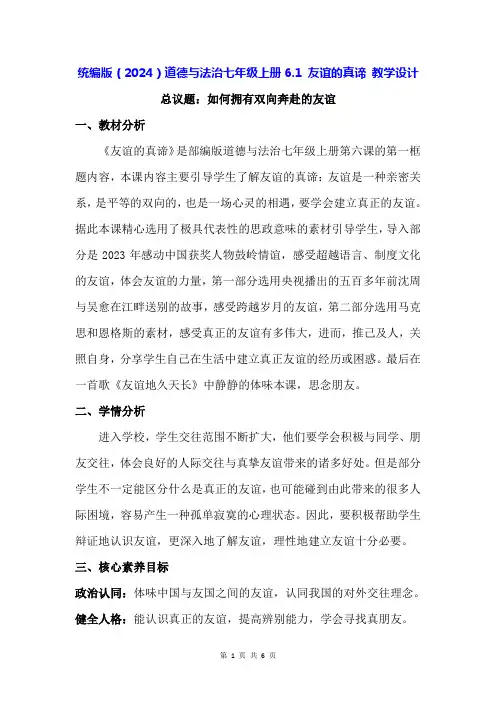 统编版（2024）道德与法治七年级上册 6.1 友谊的真谛 教学设计

总议题：如何拥有双向奔赴的友谊

一、教材分析

《友谊的真谛》是部编版道德与法治七年级上册第六课的第一框题内容，本课内容主要引导学生了解友谊的真谛：友谊是一种亲密关系，是平等的双向的，也是一场心灵的相遇，要学会建立真正的友谊。据此本课精心选用了极具代表性的思政意味的素材引导学生，导入部分是 2023 年感动中国获奖人物鼓岭情谊，感受超越语言、制度文化的友谊，体会友谊的力量，第一部分选用央视播出的五百多年前沈周与吴愈在江畔送别的故事，感受跨越岁月的友谊，第二部分选用马克思和恩格斯的素材，感受真正的友谊有多伟大，进而，推己及人，关照自身，分享学生自己在生活中建立真正友谊的经历或困惑。最后在一首歌《友谊地久天长》中静静的体味本课，思念朋友。

二、学情分析

进入学校，学生交往范围不断扩大，他们要学会积极与同学、朋友交往，体会良好的人际交往与真挚友谊带来的诸多好处。但是部分学生不一定能区分什么是真正的友谊，也可能碰到由此带来的很多人际困境，容易产生一种孤单寂寞的心理状态。因此，要积极帮助学生辩证地认识友谊，更深入地了解友谊，理性地建立友谊十分必要。

三、核心素养目标

政治认同：体味中国与友国之间的友谊，认同我国的对外交往理念。

健全人格：能认识真正的友谊，提高辨别能力，学会寻找真朋友。

第 1 页 共 6 页